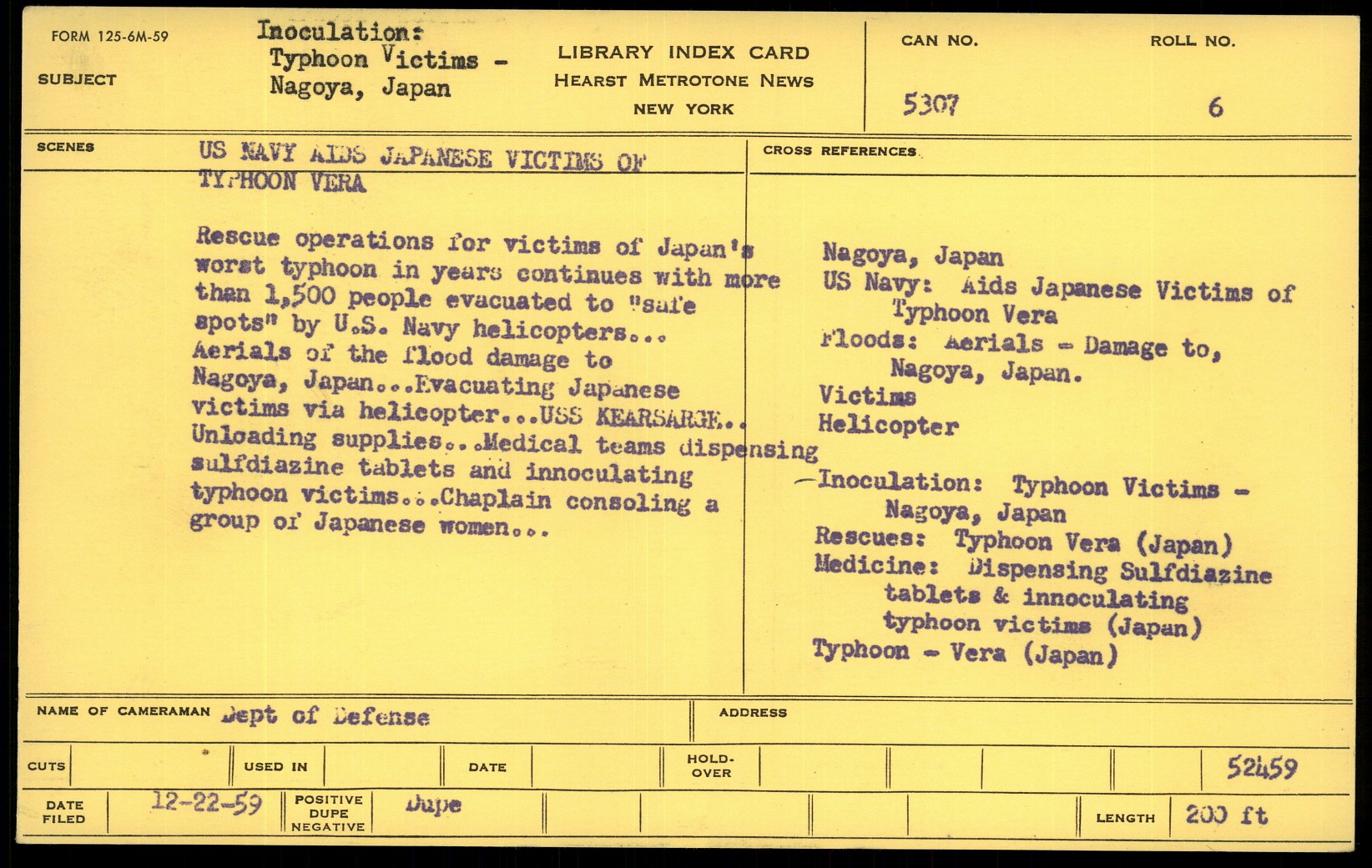 FORM 125-6M-59

SUBJECT

Inoculation:
Typhoon Victims -
Nagoya, Japan

LIBRARY INDEX CARD
HEARST METROTONE NEWS
NEW YORK

CAN NO.
5307

ROLL NO.
6

SCENES

US NAVY AIDS JAPANESE VICTIMS OF TYPHOON VERA

Rescue operations for victims of Japan's worst typhoon in years continues with more than 1,500 people evacuated to "safe spots" by U.S. Navy helicopters... Aerials of the flood damage to Nagoya, Japan...Evacuating Japanese victims via helicopter...USS KEARSARGE.. Unloading supplies...Medical teams dispensing sulfdiazine tablets and innoculating typhoon victims...Chaplain consoling a group of Japanese women...

CROSS REFERENCES

Nagoya, Japan
US Navy: Aids Japanese Victims of Typhoon Vera
Floods: Aerials - Damage to, Nagoya, Japan.
Victims
Helicopter
-Inoculation: Typhoon Victims - Nagoya, Japan
Rescues: Typhoon Vera (Japan)
Medicine: Dispensing Sulfdiazine tablets & innoculating typhoon victims (Japan)
Typhoon - Vera (Japan)

NAME OF CAMERAMAN Dept of Defense

ADDRESS

CUTS

USED IN

DATE

HOLD-OVER

52459

DATE FILED 12-22-59

POSITIVE
DUPE
NEGATIVE
Dupe

LENGTH 200 ft